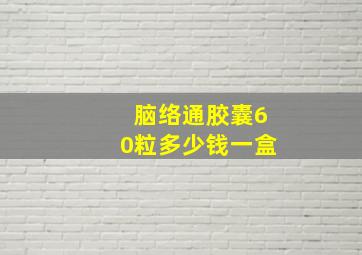 脑络通胶囊60粒多少钱一盒